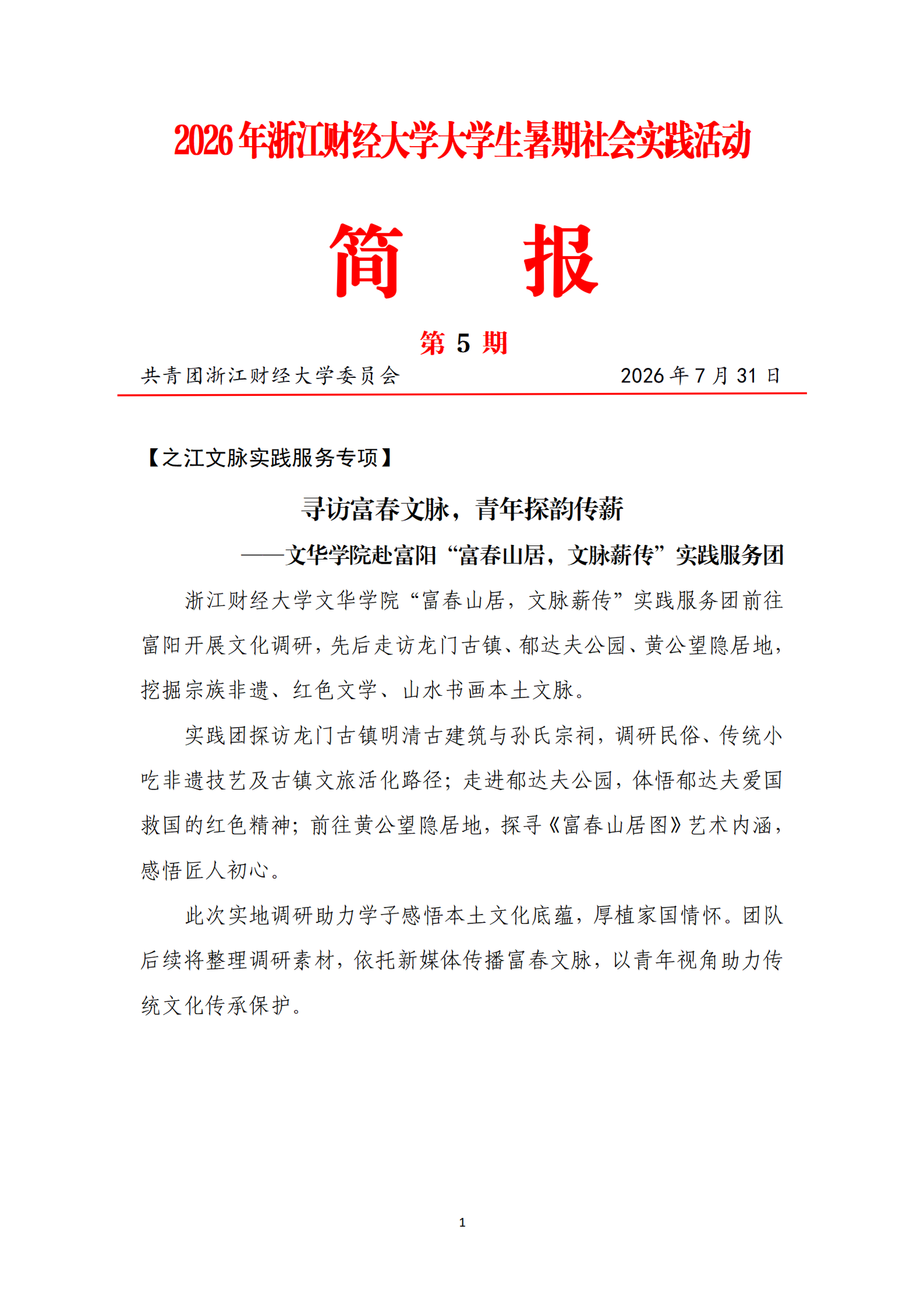 2026年浙江财经大学大学生暑期社会实践活动

简　报

第 5 期

共青团浙江财经大学委员会　　　　2026年7月31日

【之江文脉实践服务专项】

寻访富春文脉，青年探韵传薪

——文华学院赴富阳“富春山居，文脉薪传”实践服务团

浙江财经大学文华学院“富春山居，文脉薪传”实践服务团前往富阳开展文化调研，先后走访龙门古镇、郁达夫公园、黄公望隐居地，挖掘宗族非遗、红色文学、山水书画本土文脉。

实践团探访龙门古镇明清古建筑与孙氏宗祠，调研民俗、传统小吃非遗技艺及古镇文旅活化路径；走进郁达夫公园，体悟郁达夫爱国救国的红色精神；前往黄公望隐居地，探寻《富春山居图》艺术内涵，感悟匠人初心。

此次实地调研助力学子感悟本土文化底蕴，厚植家国情怀。团队后续将整理调研素材，依托新媒体传播富春文脉，以青年视角助力传统文化传承保护。

1